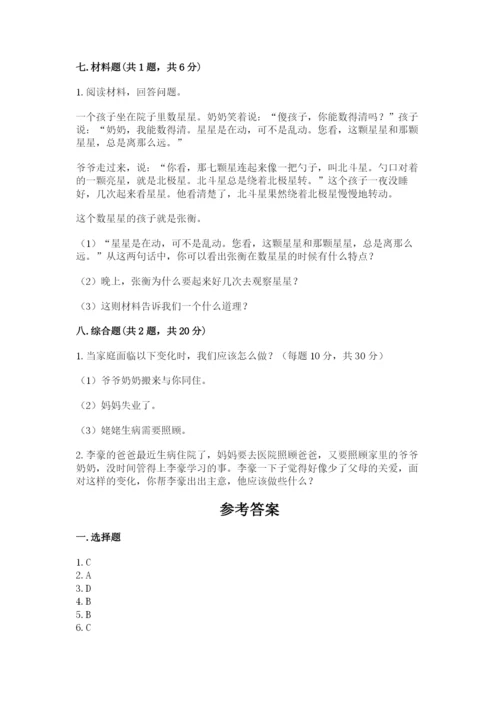 七. 材料题（共 1 题，共 6 分）

1. 阅读材料，回答问题。

一个孩子坐在院子里数星星。奶奶笑着说：“傻孩子，你能数得清吗？”孩子说：“奶奶，我能数得清。星星是在动，可不是乱动。您看，这颗星星和那颗星星，总是离那么远。”

爷爷走过来，说：“你看，那七颗星连起来像一把勺子，叫北斗星。勺口对着的一颗亮星，就是北极星。北斗星总是绕着北极星转。”这个孩子一夜没睡好，几次起来看星星。他看清楚了，北斗星果然绕着北极星慢慢地转动。

这个数星星的孩子就是张衡。

（1）“星星是在动，可不是乱动。您看，这颗星星和那颗星星，总是离那么远。”从这两句话中，你可以看出张衡在数星星的时候有什么特点？

（2）晚上，张衡为什么要起来好几次去观察星星？

（3）这则材料告诉我们一个什么道理？

八. 综合题（共 2 题，共 20 分）

1. 当家庭面临以下变化时，我们应该怎么做？（每题 10 分，共 30 分）

（1）爷爷奶奶搬来与你同住。

（2）妈妈失业了。

（3）姥姥生病需要照顾。

2. 李豪的爸爸最近生病住院了，妈妈要去医院照顾爸爸，又要照顾家里的爷爷奶奶，没时间管得上李豪学习的事。李豪一下子觉得好像少了父母的关爱，面对这样的变化，你帮李豪出出主意，他应该做些什么？

参考答案

一. 选择题

1. C
2. A
3. D
4. B
5. B
6. C